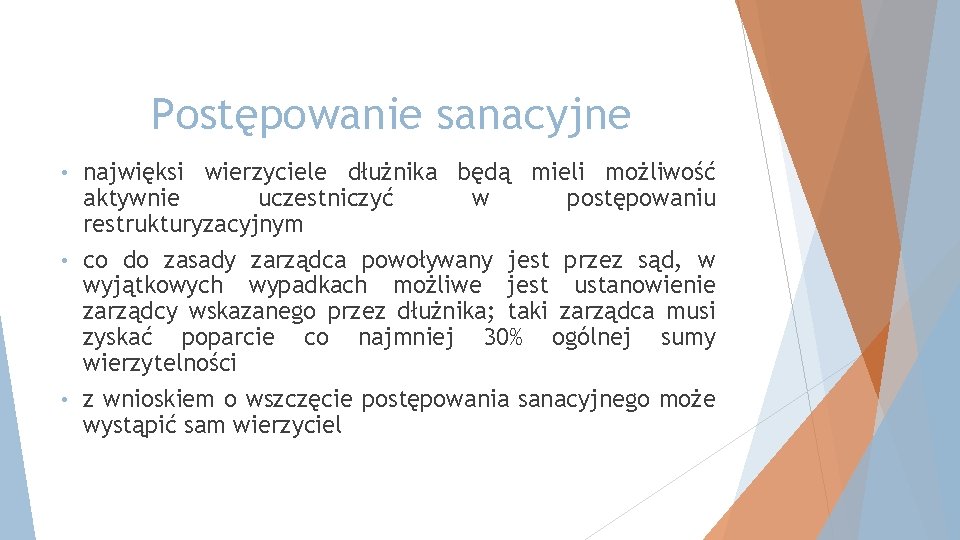 Postępowanie sanacyjne

• najwięksi wierzyciele dłużnika będą mieli możliwość aktywnie uczestniczyć w postępowaniu restrukturyzacyjnym

• co do zasady zarządca powoływany jest przez sąd, w wyjątkowych wypadkach możliwe jest ustanowienie zarządcy wskazanego przez dłużnika; taki zarządca musi zyskać poparcie co najmniej 30% ogólnej sumy wierzytelności

• z wnioskiem o wszczęcie postępowania sanacyjnego może wystąpić sam wierzyciel